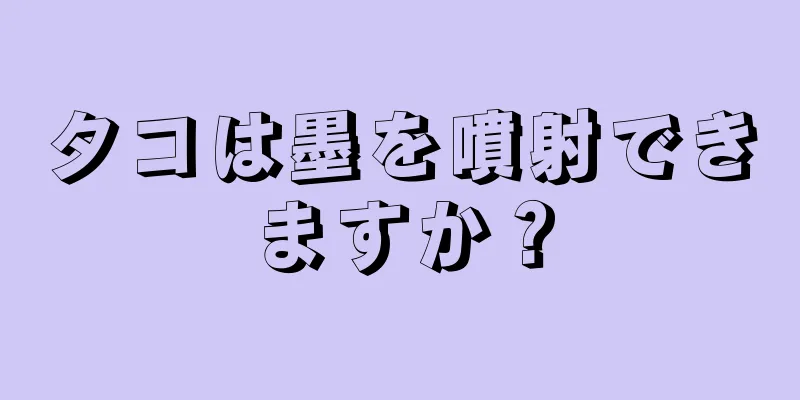 タコは墨を噴射できますか？